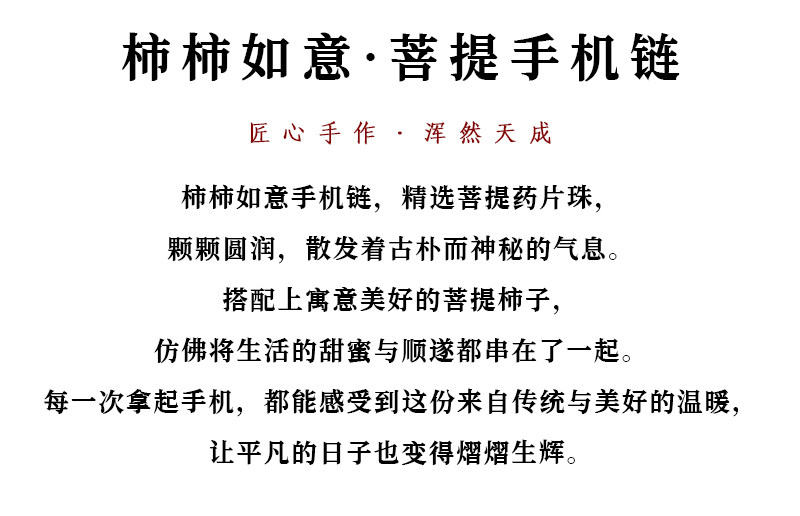 柿柿如意·菩提手机链

匠心手作 · 浑然天成

柿柿如意手机链，精选菩提药片珠，
颗颗圆润，散发着古朴而神秘的气息。
搭配上寓意美好的菩提柿子，
仿佛将生活的甜蜜与顺遂都串在了一起。
每一次拿起手机，都能感受到这份来自传统与美好的温暖，
让平凡的日子也变得熠熠生辉。